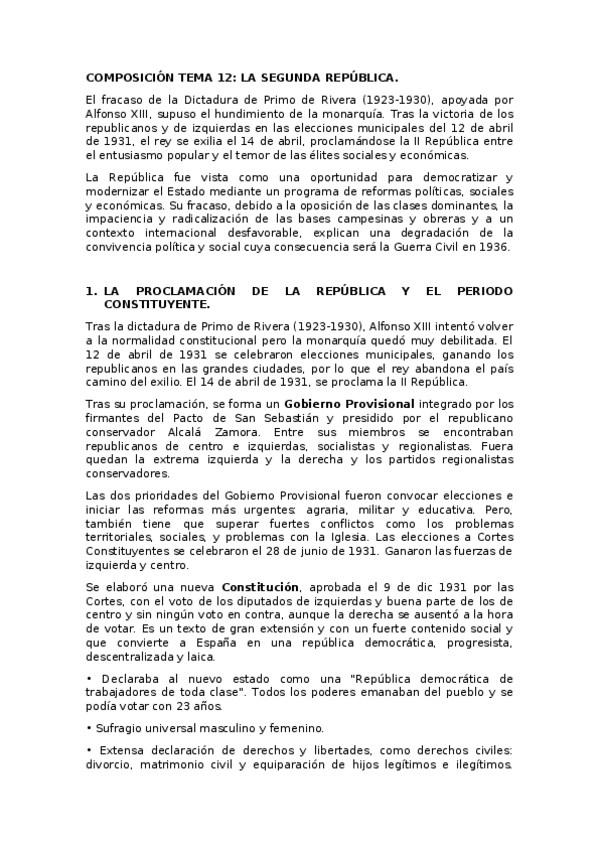 COMPOSICIÓN TEMA 12: LA SEGUNDA REPÚBLICA.

El fracaso de la Dictadura de Primo de Rivera (1923-1930), apoyada por Alfonso XIII, supuso el hundimiento de la monarquía. Tras la victoria de los republicanos y de izquierdas en las elecciones municipales del 12 de abril de 1931, el rey se exilia el 14 de abril, proclamándose la II República entre el entusiasmo popular y el temor de las élites sociales y económicas.

La República fue vista como una oportunidad para democratizar y modernizar el Estado mediante un programa de reformas políticas, sociales y económicas. Su fracaso, debido a la oposición de las clases dominantes, la impaciencia y radicalización de las bases campesinas y obreras y a un contexto internacional desfavorable, explican una degradación de la convivencia política y social cuya consecuencia será la Guerra Civil en 1936.

1. LA PROCLAMACIÓN DE LA REPÚBLICA Y EL PERIODO CONSTITUYENTE.

Tras la dictadura de Primo de Rivera (1923-1930), Alfonso XIII intentó volver a la normalidad constitucional pero la monarquía quedó muy debilitada. El 12 de abril de 1931 se celebraron elecciones municipales, ganando los republicanos en las grandes ciudades, por lo que el rey abandona el país camino del exilio. El 14 de abril de 1931, se proclama la II República.

Tras su proclamación, se forma un Gobierno Provisional integrado por los firmantes del Pacto de San Sebastián y presidido por el republicano conservador Alcalá Zamora. Entre sus miembros se encontraban republicanos de centro e izquierdas, socialistas y regionalistas. Fuera quedan la extrema izquierda y la derecha y los partidos regionalistas conservadores.

Las dos prioridades del Gobierno Provisional fueron convocar elecciones e iniciar las reformas más urgentes: agraria, militar y educativa. Pero, también tiene que superar fuertes conflictos como los problemas territoriales, sociales, y problemas con la Iglesia. Las elecciones a Cortes Constituyentes se celebraron el 28 de junio de 1931. Ganaron las fuerzas de izquierda y centro.

Se elaboró una nueva Constitución, aprobada el 9 de dic 1931 por las Cortes, con el voto de los diputados de izquierdas y buena parte de los de centro y sin ningún voto en contra, aunque la derecha se ausentó a la hora de votar. Es un texto de gran extensión y con un fuerte contenido social y que convierte a España en una república democrática, progresista, descentralizada y laica.

• Declaraba al nuevo estado como una "República democrática de trabajadores de toda clase". Todos los poderes emanaban del pueblo y se podía votar con 23 años.

• Sufragio universal masculino y femenino.

• Extensa declaración de derechos y libertades, como derechos civiles: divorcio, matrimonio civil y equiparación de hijos legítimos e ilegítimos.